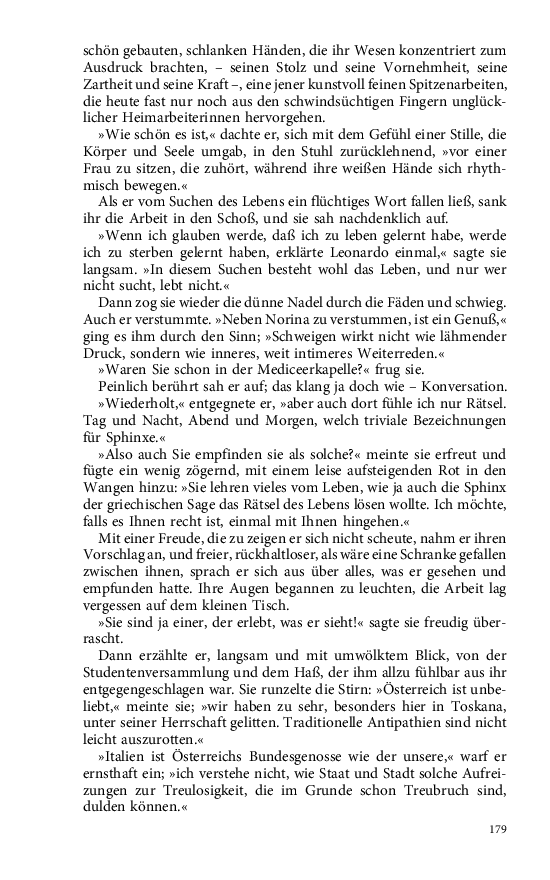 schön gebauten, schlanken Händen, die ihr Wesen konzentriert zum Ausdruck brachten, – seinen Stolz und seine Vornehmheit, seine Zartheit und seine Kraft –, eine jener kunstvoll feinen Spitzenarbeiten, die heute fast nur noch aus den schwindsüchtigen Fingern unglücklicher Heimarbeiterinnen hervorgehen.

»Wie schön es ist,« dachte er, sich mit dem Gefühl einer Stille, die Körper und Seele umgab, in den Stuhl zurücklehnend, »vor einer Frau zu sitzen, die zuhört, während ihre weißen Hände sich rhythmisch bewegen.«

Als er vom Suchen des Lebens ein flüchtiges Wort fallen ließ, sank ihr die Arbeit in den Schoß, und sie sah nachdenklich auf.

»Wenn ich glauben werde, daß ich zu leben gelernt habe, werde ich zu sterben gelernt haben, erklärte Leonardo einmal,« sagte sie langsam. »In diesem Suchen besteht wohl das Leben, und nur wer nicht sucht, lebt nicht.«

Dann zog sie wieder die dünne Nadel durch die Fäden und schwieg. Auch er verstummte. »Neben Norina zu verstummen, ist ein Genuß,« ging es ihm durch den Sinn; »Schweigen wirkt nicht wie lähmender Druck, sondern wie inneres, weit intimeres Weiterreden.«

»Waren Sie schon in der Mediceerkapelle?« frug sie.

Peinlich berührt sah er auf; das klang ja doch wie – Konversation.

»Wiederholt,« entgegnete er, »aber auch dort fühle ich nur Rätsel. Tag und Nacht, Abend und Morgen, welch triviale Bezeichnungen für Sphinxe.«

»Also auch Sie empfinden sie als solche?« meinte sie erfreut und fügte ein wenig zögernd, mit einem leise aufsteigenden Rot in den Wangen hinzu: »Sie lehren vieles vom Leben, wie ja auch die Sphinx der griechischen Sage das Rätsel des Lebens lösen wollte. Ich möchte, falls es Ihnen recht ist, einmal mit Ihnen hingehen.«

Mit einer Freude, die zu zeigen er sich nicht scheute, nahm er ihren Vorschlag an, und freier, rückhaltloser, als wäre eine Schranke gefallen zwischen ihnen, sprach er sich aus über alles, was er gesehen und empfunden hatte. Ihre Augen begannen zu leuchten, die Arbeit lag vergessen auf dem kleinen Tisch.

»Sie sind ja einer, der erlebt, was er sieht!« sagte sie freudig überrascht.

Dann erzählte er, langsam und mit umwölktem Blick, von der Studentenversammlung und dem Haß, der ihm allzu fühlbar aus ihr entgegengeschlagen war. Sie runzelte die Stirn: »Österreich ist unbeliebt,« meinte sie; »wir haben zu sehr, besonders hier in Toskana, unter seiner Herrschaft gelitten. Traditionelle Antipathien sind nicht leicht auszurotten.«

»Italien ist Österreichs Bundesgenosse wie der unsere,« warf er ernsthaft ein; »ich verstehe nicht, wie Staat und Stadt solche Aufreizungen zur Treulosigkeit, die im Grunde schon Treubruch sind, dulden können.«

179